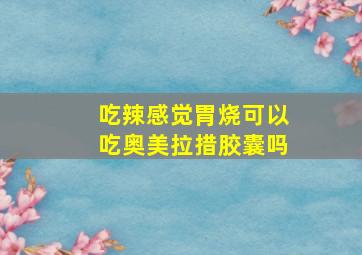 吃辣感觉胃烧可以吃奥美拉措胶囊吗